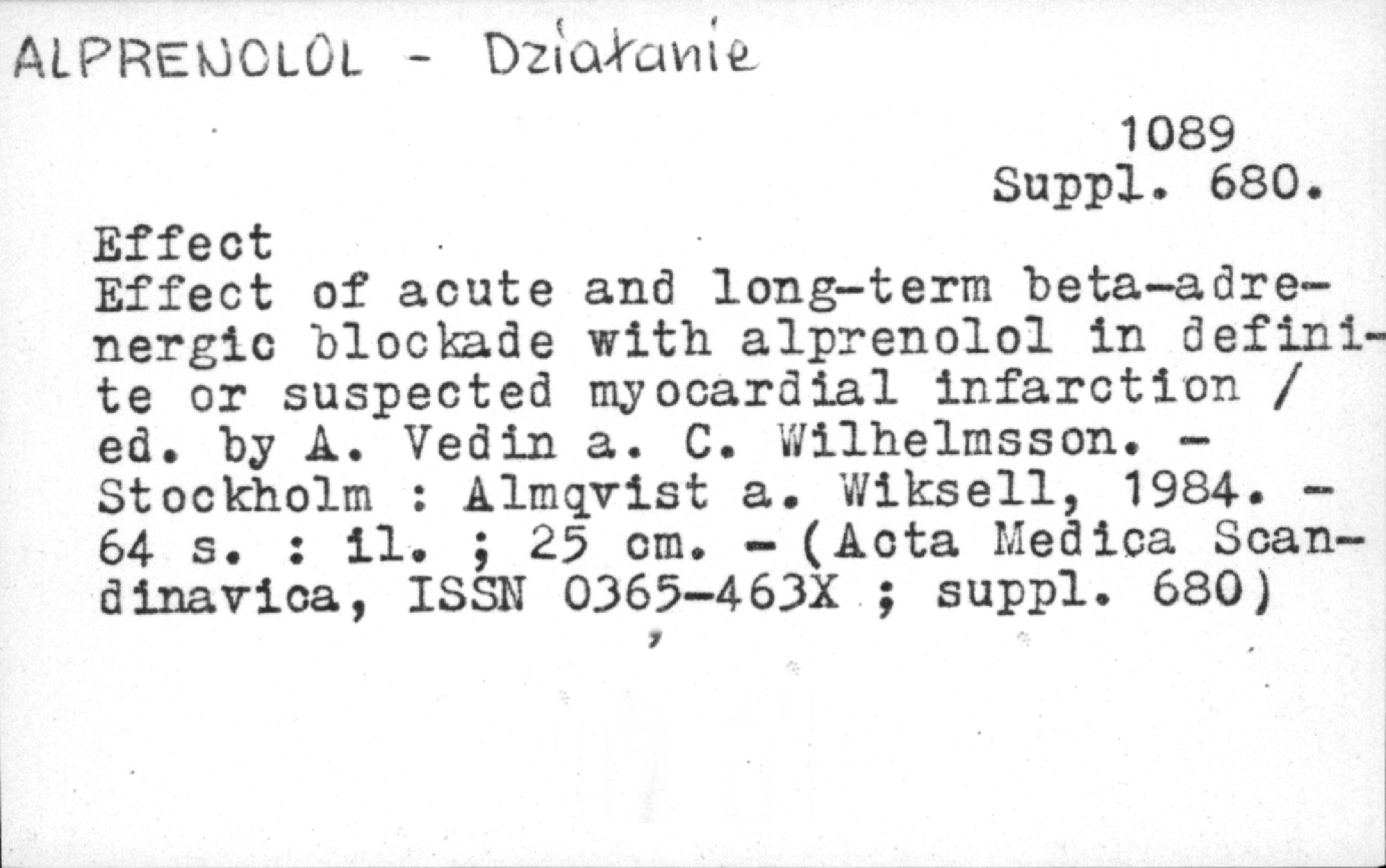 ALPRENOLOL - Działanie

1089
Suppl. 680.

Effect
Effect of acute and long-term beta-adrenergic blockade with alprenolol in definite or suspected myocardial infarction / ed. by A. Vedin a. C. Wilhelmsson. - Stockholm : Almqvist a. Wiksell, 1984. - 64 s. : il. ; 25 cm. - (Acta Medica Scandinavica, ISSN 0365-463X ; suppl. 680)